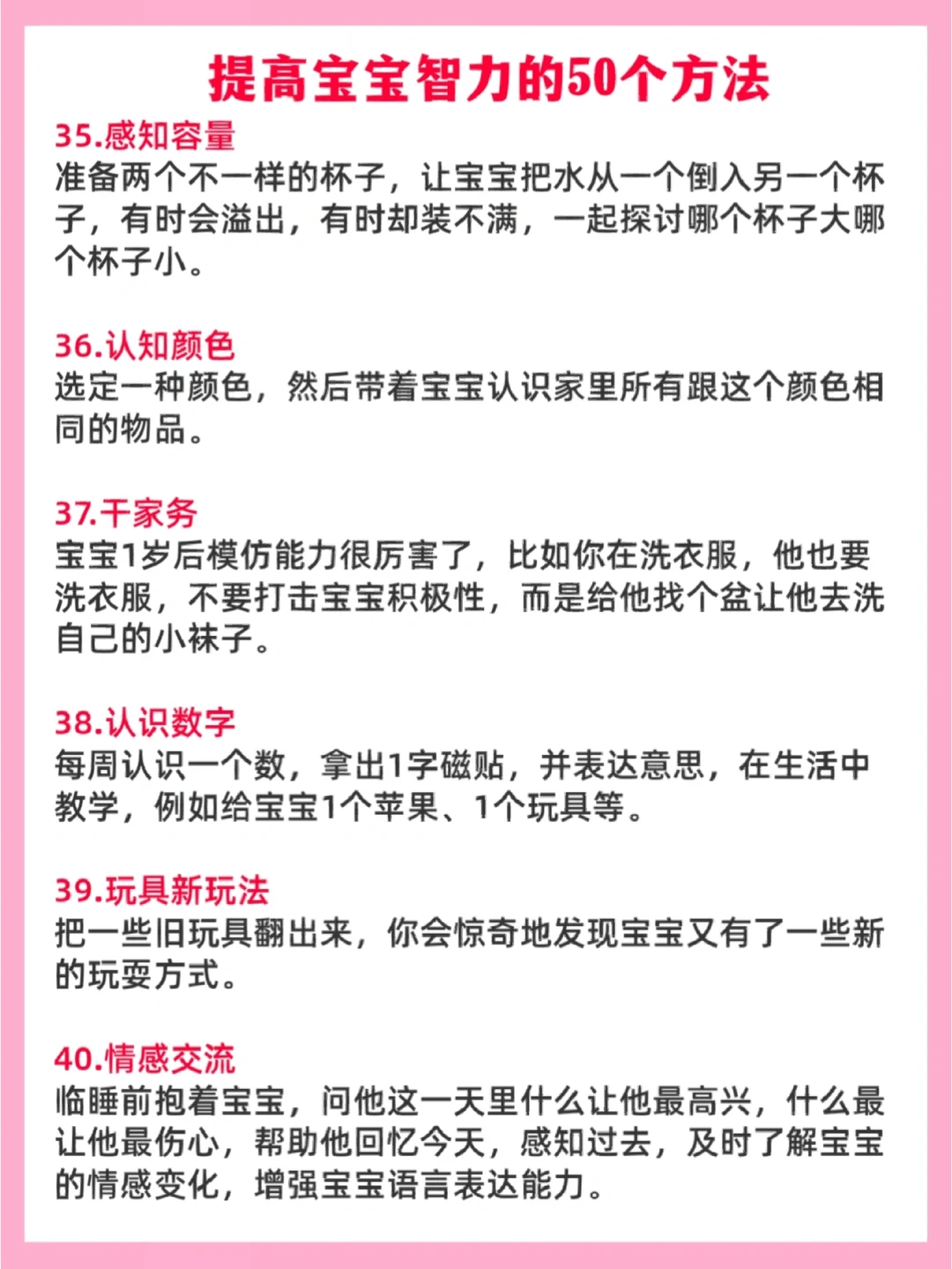 提高宝宝智力的50个方法

35.感知容量
准备两个不一样的杯子，让宝宝把水从一个倒入另一个杯子，有时会溢出，有时却装不满，一起探讨哪个杯子大哪个杯子小。

36.认知颜色
选定一种颜色，然后带着宝宝认识家里所有跟这个颜色相同的物品。

37.干家务
宝宝1岁后模仿能力很厉害了，比如你在洗衣服，他也要洗衣服，不要打击宝宝积极性，而是给他找个盆让他去洗自己的小袜子。

38.认识数字
每周认识一个数，拿出1字磁贴，并表达意思，在生活中教学，例如给宝宝1个苹果、1个玩具等。

39.玩具新玩法
把一些旧玩具翻出来，你会惊奇地发现宝宝又有了一些新的玩耍方式。

40.情感交流
临睡前抱着宝宝，问他这一天里什么让他最高兴，什么最让他最伤心，帮助他回忆今天，感知过去，及时了解宝宝的情感变化，增强宝宝语言表达能力。